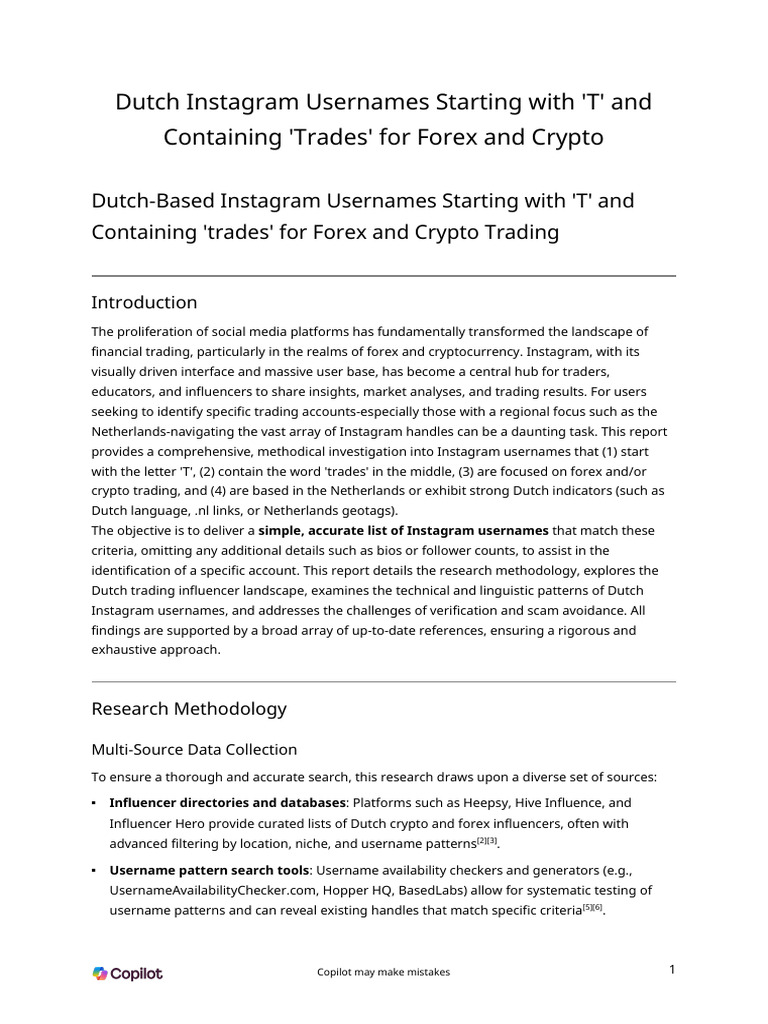 Dutch Instagram Usernames Starting with 'T' and Containing 'Trades' for Forex and Crypto

Dutch-Based Instagram Usernames Starting with 'T' and Containing 'trades' for Forex and Crypto Trading

Introduction

The proliferation of social media platforms has fundamentally transformed the landscape of financial trading, particularly in the realms of forex and cryptocurrency. Instagram, with its visually driven interface and massive user base, has become a central hub for traders, educators, and influencers to share insights, market analyses, and trading results. For users seeking to identify specific trading accounts-especially those with a regional focus such as the Netherlands-navigating the vast array of Instagram handles can be a daunting task. This report provides a comprehensive, methodical investigation into Instagram usernames that (1) start with the letter 'T', (2) contain the word 'trades' in the middle, (3) are focused on forex and/or crypto trading, and (4) are based in the Netherlands or exhibit strong Dutch indicators (such as Dutch language, .nl links, or Netherlands geotags).
The objective is to deliver a **simple, accurate list of Instagram usernames** that match these criteria, omitting any additional details such as bios or follower counts, to assist in the identification of a specific account. This report details the research methodology, explores the Dutch trading influencer landscape, examines the technical and linguistic patterns of Dutch Instagram usernames, and addresses the challenges of verification and scam avoidance. All findings are supported by a broad array of up-to-date references, ensuring a rigorous and exhaustive approach.

Research Methodology

Multi-Source Data Collection

To ensure a thorough and accurate search, this research draws upon a diverse set of sources:

▪ **Influencer directories and databases**: Platforms such as Heepsy, Hive Influence, and Influencer Hero provide curated lists of Dutch crypto and forex influencers, often with advanced filtering by location, niche, and username patterns$^{[2][3]}$.

▪ **Username pattern search tools**: Username availability checkers and generators (e.g., UsernameAvailabilityChecker.com, Hopper HQ, BasedLabs) allow for systematic testing of username patterns and can reveal existing handles that match specific criteria$^{[5][6]}$.

Copilot

Copilot may make mistakes

1